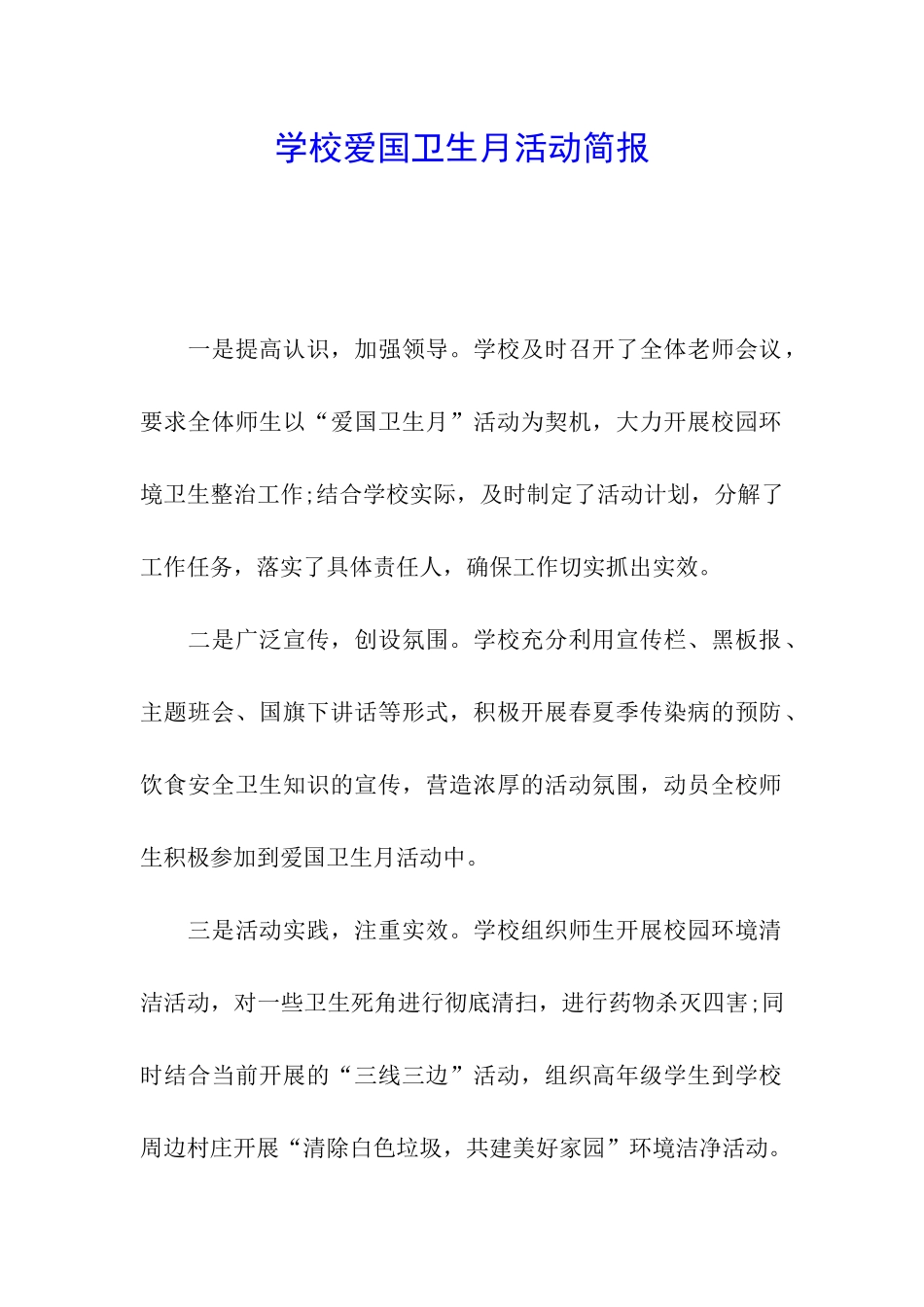 学校爱国卫生月活动简报

一是提高认识，加强领导。学校及时召开了全体老师会议，要求全体师生以“爱国卫生月”活动为契机，大力开展校园环境卫生整治工作;结合学校实际，及时制定了活动计划，分解了工作任务，落实了具体责任人，确保工作切实抓出实效。

二是广泛宣传，创设氛围。学校充分利用宣传栏、黑板报、主题班会、国旗下讲话等形式，积极开展春夏季传染病的预防、饮食安全卫生知识的宣传，营造浓厚的活动氛围，动员全校师生积极参加到爱国卫生月活动中。

三是活动实践，注重实效。学校组织师生开展校园环境清洁活动，对一些卫生死角进行彻底清扫，进行药物杀灭四害;同时结合当前开展的“三线三边”活动，组织高年级学生到学校周边村庄开展“清除白色垃圾，共建美好家园”环境洁净活动。